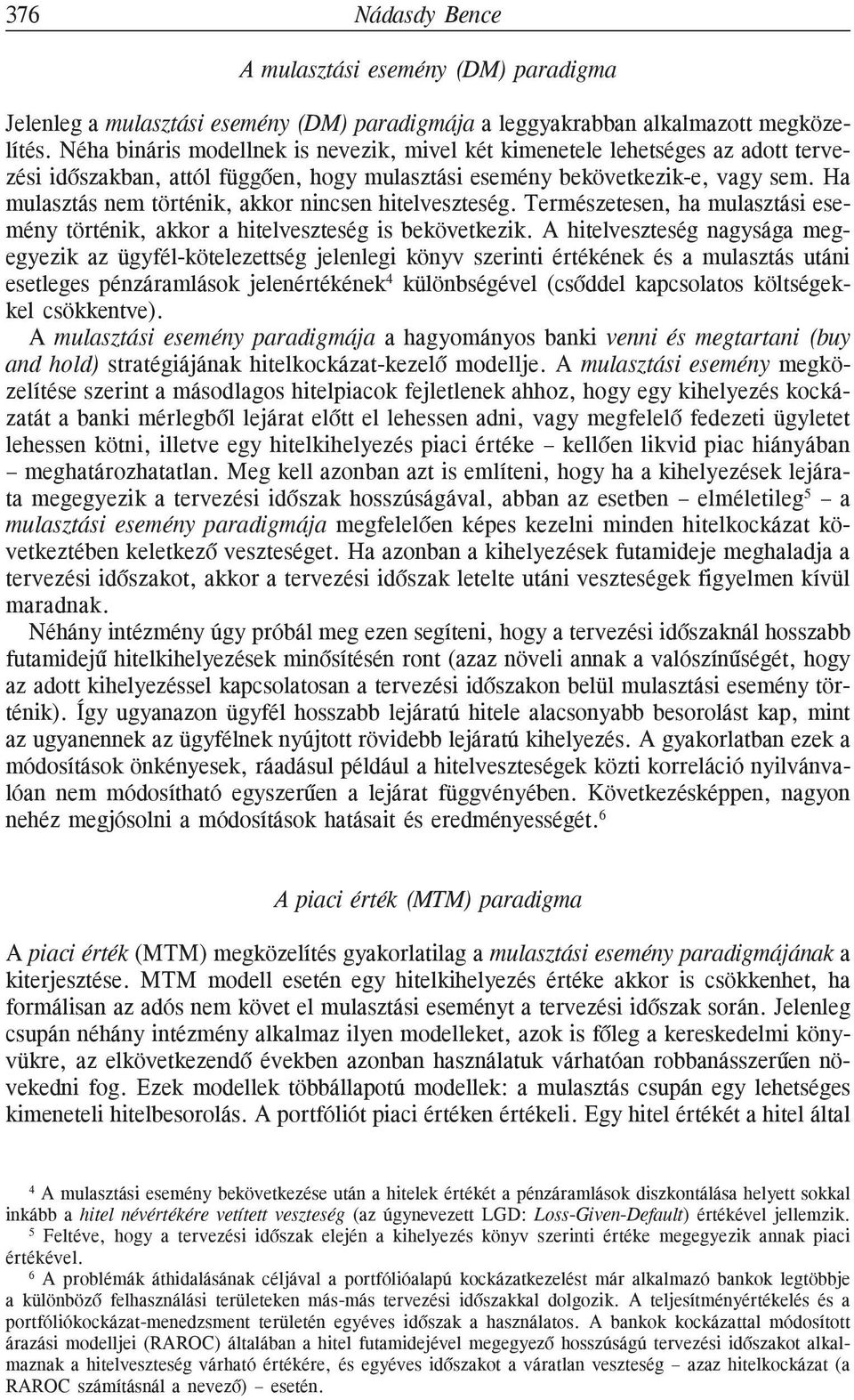 376 Nádasdy Bence

A mulasztási esemény (DM) paradigma

Jelenleg a mulasztási esemény (DM) paradigmája a leggyakrabban alkalmazott megközelítés. Néha bináris modellnek is nevezik, mivel két kimenetele lehetséges az adott tervezési időszakban, attól függően, hogy mulasztási esemény bekövetkezik-e, vagy sem. Ha mulasztás nem történik, akkor nincsen hitelveszteség. Természetesen, ha mulasztási esemény történik, akkor a hitelveszteség is bekövetkezik. A hitelveszteség nagysága megegyezik az ügyfél-kötelezettség jelenlegi könyv szerinti értékének és a mulasztás utáni esetleges pénzáramlások jelenértékének$^4$ különbségével (csőddel kapcsolatos költségekkel csökkentve).

A mulasztási esemény paradigmája a hagyományos banki venni és megtartani (buy and hold) stratégiájának hitelkockázat-kezelő modellje. A mulasztási esemény megközelítése szerint a másodlagos hitelpiacok fejletlenek ahhoz, hogy egy kihelyezés kockázatát a banki mérlegből lejárat előtt el lehessen adni, vagy megfelelő fedezeti ügyletet lehessen kötni, illetve egy hitelkihelyezés piaci értéke – kellően likvid piac hiányában – meghatározhatatlan. Meg kell azonban azt is említeni, hogy ha a kihelyezések lejárata megegyezik a tervezési időszak hosszúságával, abban az esetben – elméletileg$^5$ – a mulasztási esemény paradigmája megfelelően képes kezelni minden hitelkockázat következtében keletkező veszteséget. Ha azonban a kihelyezések futamideje meghaladja a tervezési időszakot, akkor a tervezési időszak letelte utáni veszteségek figyelmen kívül maradnak.

Néhány intézmény úgy próbál meg ezen segíteni, hogy a tervezési időszaknál hosszabb futamidejű hitelkihelyezések minősítésén ront (azaz növeli annak a valószínűségét, hogy az adott kihelyezéssel kapcsolatosan a tervezési időszakon belül mulasztási esemény történik). Így ugyanazon ügyfél hosszabb lejáratú hitele alacsonyabb besorolást kap, mint az ugyanennek az ügyfélnek nyújtott rövidebb lejáratú kihelyezés. A gyakorlatban ezek a módosítások önkényesek, ráadásul például a hitelveszteségek közti korreláció nyilvánvalóan nem módosítható egyszerűen a lejárat függvényében. Következésképpen, nagyon nehéz megjósolni a módosítások hatásait és eredményességét.$^6$

A piaci érték (MTM) paradigma

A piaci érték (MTM) megközelítés gyakorlatilag a mulasztási esemény paradigmájának a kiterjesztése. MTM modell esetén egy hitelkihelyezés értéke akkor is csökkenhet, ha formálisan az adós nem követ el mulasztási eseményt a tervezési időszak során. Jelenleg csupán néhány intézmény alkalmaz ilyen modelleket, azok is főleg a kereskedelmi könyvükre, az elkövetkezendő években azonban használatuk várhatóan robbanásszerűen növekedni fog. Ezek modellek többállapotú modellek: a mulasztás csupán egy lehetséges kimeneteli hitelbesorolás. A portfóliót piaci értéken értékeli. Egy hitel értékét a hitel által

$^4$ A mulasztási esemény bekövetkezése után a hitelek értékét a pénzáramlások diszkontálása helyett sokkal inkább a hitel névértékére vetített veszteség (az úgynevezett LGD: Loss-Given-Default) értékével jellemzik.

$^5$ Feltéve, hogy a tervezési időszak elején a kihelyezés könyv szerinti értéke megegyezik annak piaci értékével.

$^6$ A problémák áthidalásának céljával a portfólióalapú kockázatkezelést már alkalmazó bankok legtöbbje a különböző felhasználási területeken más-más tervezési időszakkal dolgozik. A teljesítményértékelés és a portfóliókockázat-menedzsment területén egyéves időszak a használatos. A bankok kockázattal módosított árazási modelljei (RAROC) általában a hitel futamidejével megegyező hosszúságú tervezési időszakot alkalmaznak a hitelveszteség várható értékére, és egyéves időszakot a váratlan veszteség – azaz hitelkockázat (a RAROC számításnál a nevező) – esetén.